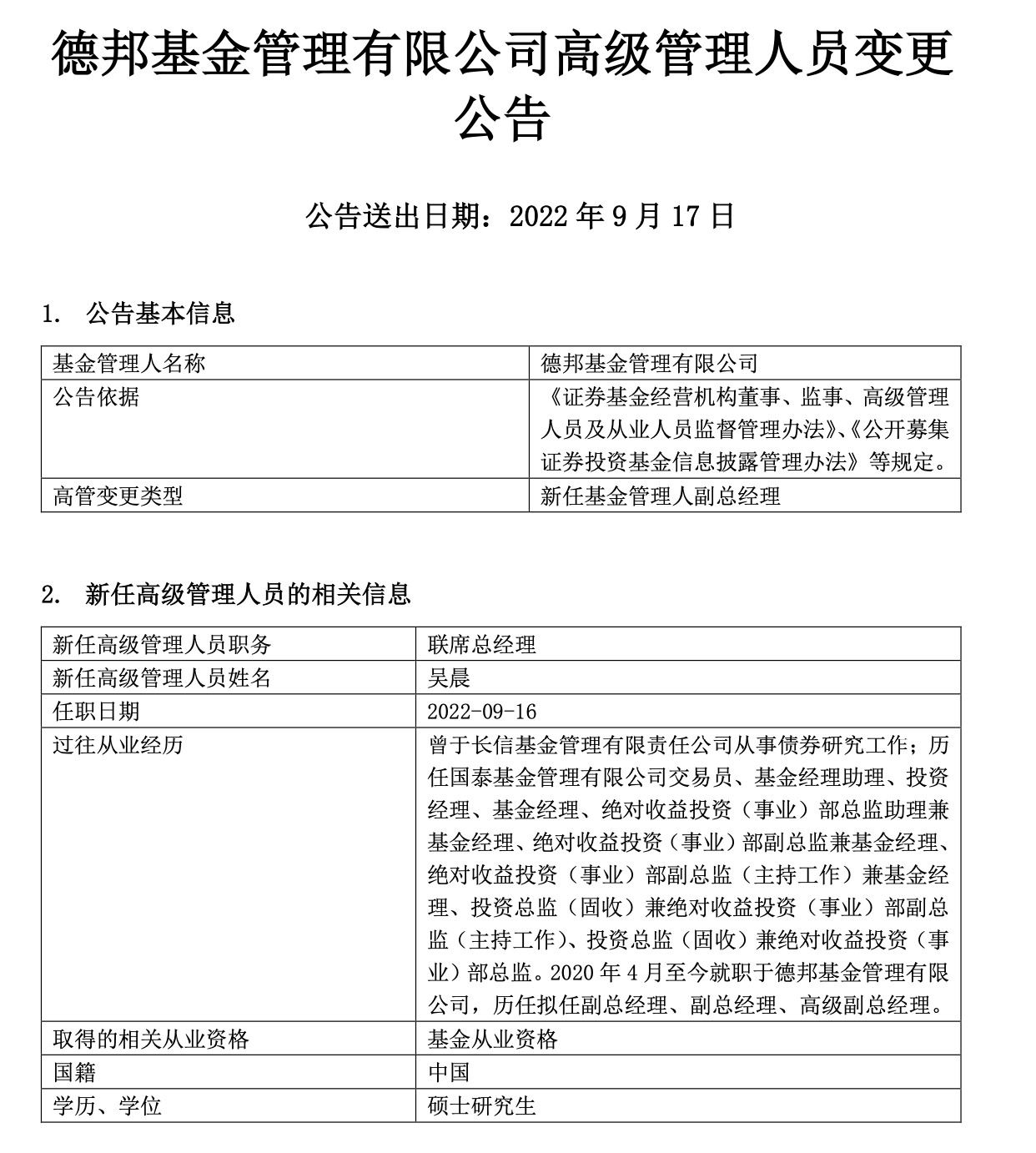 德邦基金管理有限公司高级管理人员变更公告

公告送出日期：2022 年 9 月 17 日

1. 公告基本信息

| 基金管理人名称 | 德邦基金管理有限公司 |
|---|---|
| 公告依据 | 《证券基金经营机构董事、监事、高级管理人员及从业人员监督管理办法》、《公开募集证券投资基金信息披露管理办法》等规定。 |
| 高管变更类型 | 新任基金管理人副总经理 |

2. 新任高级管理人员的相关信息

| 新任高级管理人员职务 | 联席总经理 |
|---|---|
| 新任高级管理人员姓名 | 吴晨 |
| 任职日期 | 2022-09-16 |
| 过往从业经历 | 曾于长信基金管理有限责任公司从事债券研究工作；历任国泰基金管理有限公司交易员、基金经理助理、投资经理、基金经理、绝对收益投资（事业）部总监助理兼基金经理、绝对收益投资（事业）部副总监兼基金经理、绝对收益投资（事业）部副总监（主持工作）兼基金经理、投资总监（固收）兼绝对收益投资（事业）部副总监（主持工作）、投资总监（固收）兼绝对收益投资（事业）部总监。2020 年 4 月至今就职于德邦基金管理有限公司，历任拟任副总经理、副总经理、高级副总经理。 |
| 取得的相关从业资格 | 基金从业资格 |
| 国籍 | 中国 |
| 学历、学位 | 硕士研究生 |